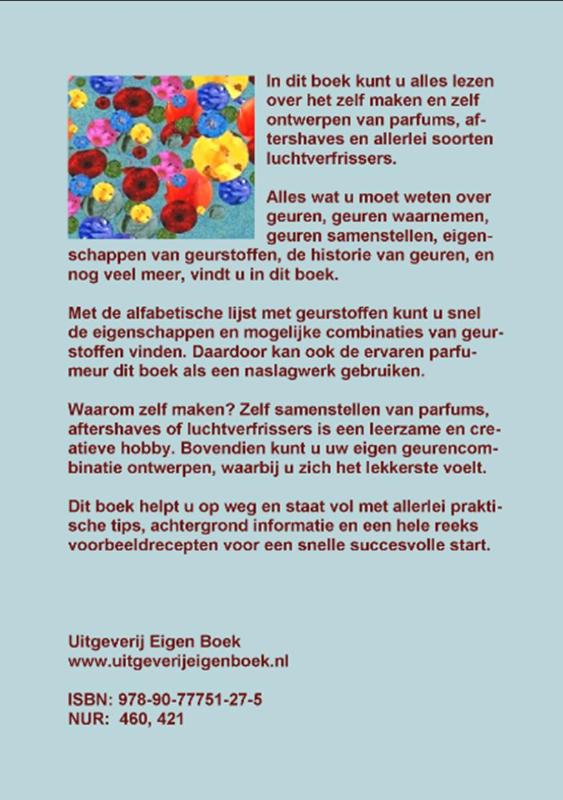 In dit boek kunt u alles lezen over het zelf maken en zelf ontwerpen van parfums, aftershaves en allerlei soorten luchtverfrissers.

Alles wat u moet weten over geuren, geuren waarnemen, geuren samenstellen, eigenschappen van geurstoffen, de historie van geuren, en nog veel meer, vindt u in dit boek.

Met de alfabetische lijst met geurstoffen kunt u snel de eigenschappen en mogelijke combinaties van geurstoffen vinden. Daardoor kan ook de ervaren parfumeur dit boek als een naslagwerk gebruiken.

Waarom zelf maken? Zelf samenstellen van parfums, aftershaves of luchtverfrissers is een leerzame en creatieve hobby. Bovendien kunt u uw eigen geurencombinatie ontwerpen, waarbij u zich het lekkerste voelt.

Dit boek helpt u op weg en staat vol met allerlei praktische tips, achtergrond informatie en een hele reeks voorbeeldrecepten voor een snelle succesvolle start.

Uitgeverij Eigen Boek
www.uitgeverijeigenboek.nl

ISBN: 978-90-77751-27-5
NUR: 460, 421